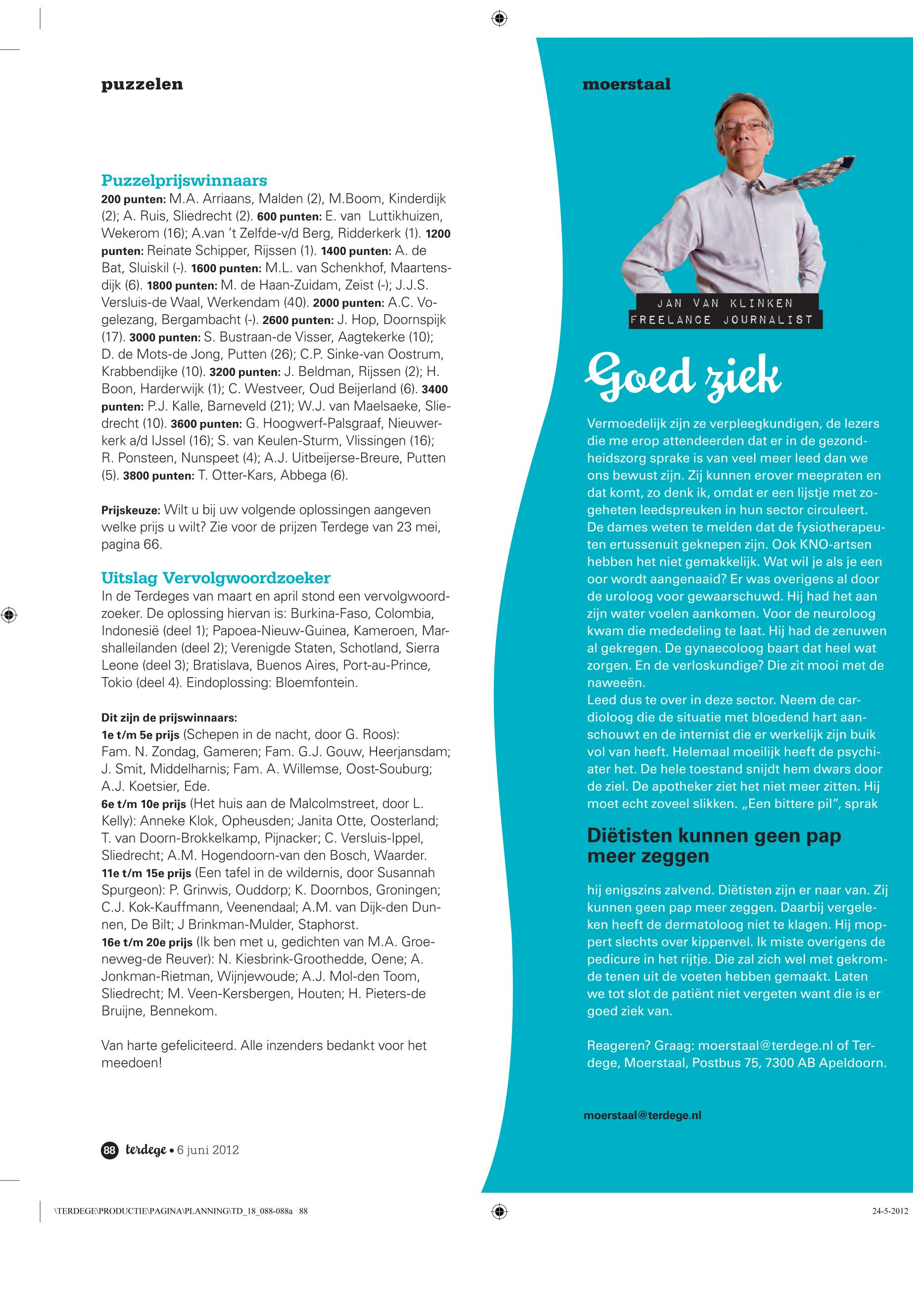 puzzelen

Puzzelprijswinnaars
200 punten: M.A. Arriaans, Malden (2), M.Boom, Kinderdijk (2); A. Ruis, Sliedrecht (2). 600 punten: E. van Luttikhuizen, Wekerom (16); A.van 't Zelfde-v/d Berg, Ridderkerk (1). 1200 punten: Reinate Schipper, Rijssen (1). 1400 punten: A. de Bat, Sluiskil (-). 1600 punten: M.L. van Schenkhof, Maartensdijk (6). 1800 punten: M. de Haan-Zuidam, Zeist (-); J.J.S. Versluis-de Waal, Werkendam (40). 2000 punten: A.C. Vogelezang, Bergambacht (-). 2600 punten: J. Hop, Doornspijk (17). 3000 punten: S. Bustraan-de Visser, Aagtekerke (10); D. de Mots-de Jong, Putten (26); C.P. Sinke-van Oostrum, Krabbendijke (10). 3200 punten: J. Beldman, Rijssen (2); H. Boon, Harderwijk (1); C. Westveer, Oud Beijerland (6). 3400 punten: P.J. Kalle, Barneveld (21); W.J. van Maelsaeke, Sliedrecht (10). 3600 punten: G. Hoogwerf-Palsgraaf, Nieuwerkerk a/d IJssel (16); S. van Keulen-Sturm, Vlissingen (16); R. Ponsteen, Nunspeet (4); A.J. Uitbeijerse-Breure, Putten (5). 3800 punten: T. Otter-Kars, Abbega (6).

Prijskeuze: Wilt u bij uw volgende oplossingen aangeven welke prijs u wilt? Zie voor de prijzen Terdege van 23 mei, pagina 66.

Uitslag Vervolgwoordzoeker
In de Terdeges van maart en april stond een vervolgwoordzoeker. De oplossing hiervan is: Burkina-Faso, Colombia, Indonesië (deel 1); Papoea-Nieuw-Guinea, Kameroen, Marshalleilanden (deel 2); Verenigde Staten, Schotland, Sierra Leone (deel 3); Bratislava, Buenos Aires, Port-au-Prince, Tokio (deel 4). Eindoplossing: Bloemfontein.

Dit zijn de prijswinnaars:
1e t/m 5e prijs (Schepen in de nacht, door G. Roos): Fam. N. Zondag, Gameren; Fam. G.J. Gouw, Heerjansdam; J. Smit, Middelharnis; Fam. A. Willemse, Oost-Souburg; A.J. Koetsier, Ede.
6e t/m 10e prijs (Het huis aan de Malcolmstreet, door L. Kelly): Anneke Klok, Opheusden; Janita Otte, Oosterland; T. van Doorn-Brokkelkamp, Pijnacker; C. Versluis-Ippel, Sliedrecht; A.M. Hogendoorn-van den Bosch, Waarder.
11e t/m 15e prijs (Een tafel in de wildernis, door Susannah Spurgeon): P. Grinwis, Ouddorp; K. Doornbos, Groningen; C.J. Kok-Kauffmann, Veenendaal; A.M. van Dijk-den Dunnen, De Bilt; J Brinkman-Mulder, Staphorst.
16e t/m 20e prijs (Ik ben met u, gedichten van M.A. Groeneweg-de Reuver): N. Kiesbrink-Groothedde, Oene; A. Jonkman-Rietman, Wijnjewoude; A.J. Mol-den Toom, Sliedrecht; M. Veen-Kersbergen, Houten; H. Pieters-de Bruijne, Bennekom.

Van harte gefeliciteerd. Alle inzenders bedankt voor het meedoen!

88 terdege • 6 juni 2012

moerstaal

JAN VAN KLINKEN
FREELANCE JOURNALIST

Goed ziek

Vermoedelijk zijn ze verpleegkundigen, de lezers die me erop attendeerden dat er in de gezondheidszorg sprake is van veel meer leed dan we ons bewust zijn. Zij kunnen erover meepraten en dat komt, zo denk ik, omdat er een lijstje met zogeheten leedspreuken in hun sector circuleert.
De dames weten te melden dat de fysiotherapeuten ertussenuit geknepen zijn. Ook KNO-artsen hebben het niet gemakkelijk. Wat wil je als je een oor wordt aangenaaid? Er was overigens al door de uroloog voor gewaarschuwd. Hij had het aan zijn water voelen aankomen. Voor de neuroloog kwam die mededeling te laat. Hij had de zenuwen al gekregen. De gynaecoloog baart dat heel wat zorgen. En de verloskundige? Die zit mooi met de naweeën.
Leed dus te over in deze sector. Neem de cardioloog die de situatie met bloedend hart aanschouwt en de internist die er werkelijk zijn buik vol van heeft. Helemaal moeilijk heeft de psychiater het. De hele toestand snijdt hem dwars door de ziel. De apotheker ziet het niet meer zitten. Hij moet echt zoveel slikken. „Een bittere pil", sprak

Diëtisten kunnen geen pap meer zeggen

hij enigszins zalvend. Diëtisten zijn er naar van. Zij kunnen geen pap meer zeggen. Daarbij vergeleken heeft de dermatoloog niet te klagen. Hij moppert slechts over kippenvel. Ik miste overigens de pedicure in het rijtje. Die zal zich wel met gekromde tenen uit de voeten hebben gemaakt. Laten we tot slot de patiënt niet vergeten want die is er goed ziek van.

Reageren? Graag: moerstaal@terdege.nl of Terdege, Moerstaal, Postbus 75, 7300 AB Apeldoorn.

moerstaal@terdege.nl

\TERDEGE\PRODUCTIE\PAGINA\PLANNING\TD_18_088-088a 88

24-5-2012